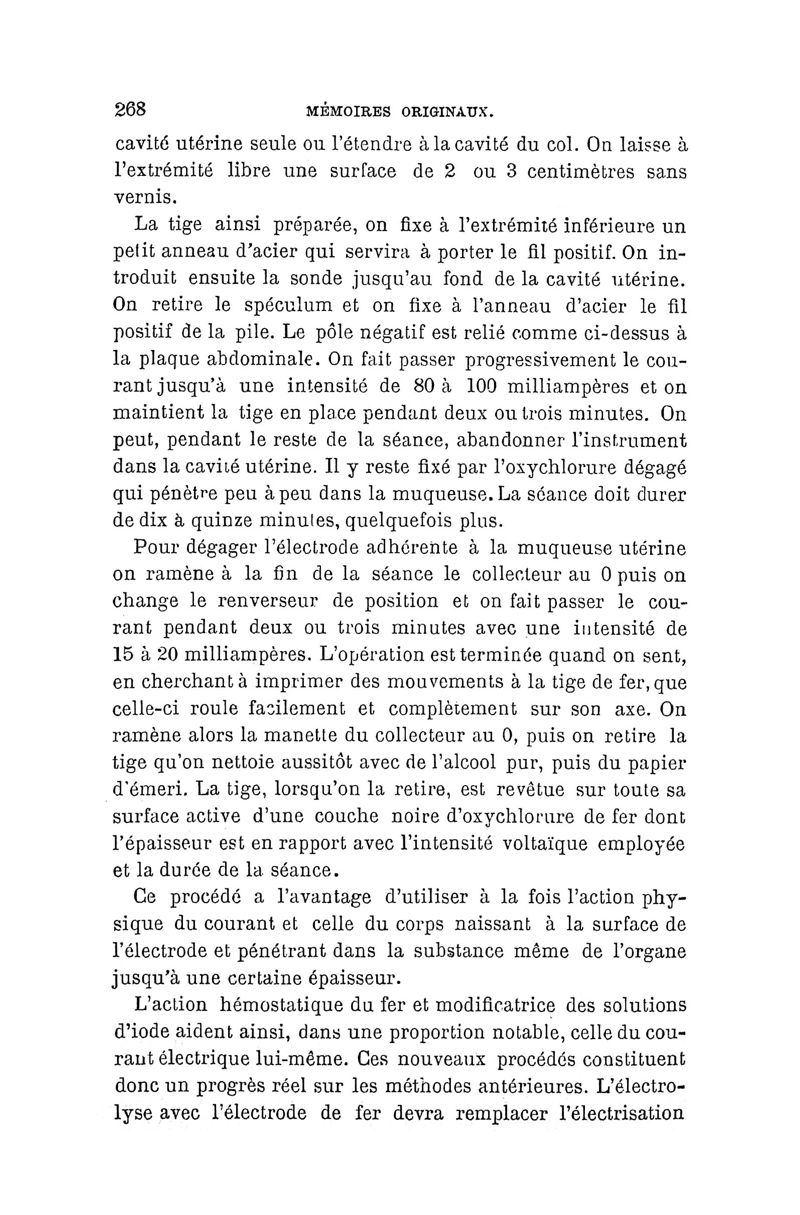 268 MÉMOIRES ORIGINAUX.

cavité utérine seule ou l'étendre à la cavité du col. On laisse à l'extrémité libre une surface de 2 ou 3 centimètres sans vernis.

La tige ainsi préparée, on fixe à l'extrémité inférieure un petit anneau d'acier qui servira à porter le fil positif. On introduit ensuite la sonde jusqu'au fond de la cavité utérine. On retire le spéculum et on fixe à l'anneau d'acier le fil positif de la pile. Le pôle négatif est relié comme ci-dessus à la plaque abdominale. On fait passer progressivement le courant jusqu'à une intensité de 80 à 100 milliampères et on maintient la tige en place pendant deux ou trois minutes. On peut, pendant le reste de la séance, abandonner l'instrument dans la cavité utérine. Il y reste fixé par l'oxychlorure dégagé qui pénètre peu à peu dans la muqueuse. La séance doit durer de dix à quinze minutes, quelquefois plus.

Pour dégager l'électrode adhérente à la muqueuse utérine on ramène à la fin de la séance le collecteur au 0 puis on change le renverseur de position et on fait passer le courant pendant deux ou trois minutes avec une intensité de 15 à 20 milliampères. L'opération est terminée quand on sent, en cherchant à imprimer des mouvements à la tige de fer, que celle-ci roule facilement et complètement sur son axe. On ramène alors la manette du collecteur au 0, puis on retire la tige qu'on nettoie aussitôt avec de l'alcool pur, puis du papier d'émeri. La tige, lorsqu'on la retire, est revêtue sur toute sa surface active d'une couche noire d'oxychlorure de fer dont l'épaisseur est en rapport avec l'intensité voltaïque employée et la durée de la séance.

Ce procédé a l'avantage d'utiliser à la fois l'action physique du courant et celle du corps naissant à la surface de l'électrode et pénétrant dans la substance même de l'organe jusqu'à une certaine épaisseur.

L'action hémostatique du fer et modificatrice des solutions d'iode aident ainsi, dans une proportion notable, celle du courant électrique lui-même. Ces nouveaux procédés constituent donc un progrès réel sur les méthodes antérieures. L'électrolyse avec l'électrode de fer devra remplacer l'électrisation